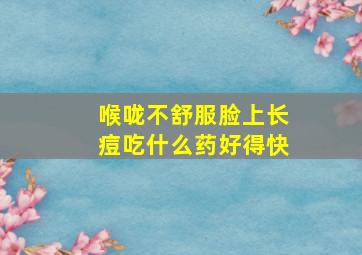 喉咙不舒服脸上长痘吃什么药好得快